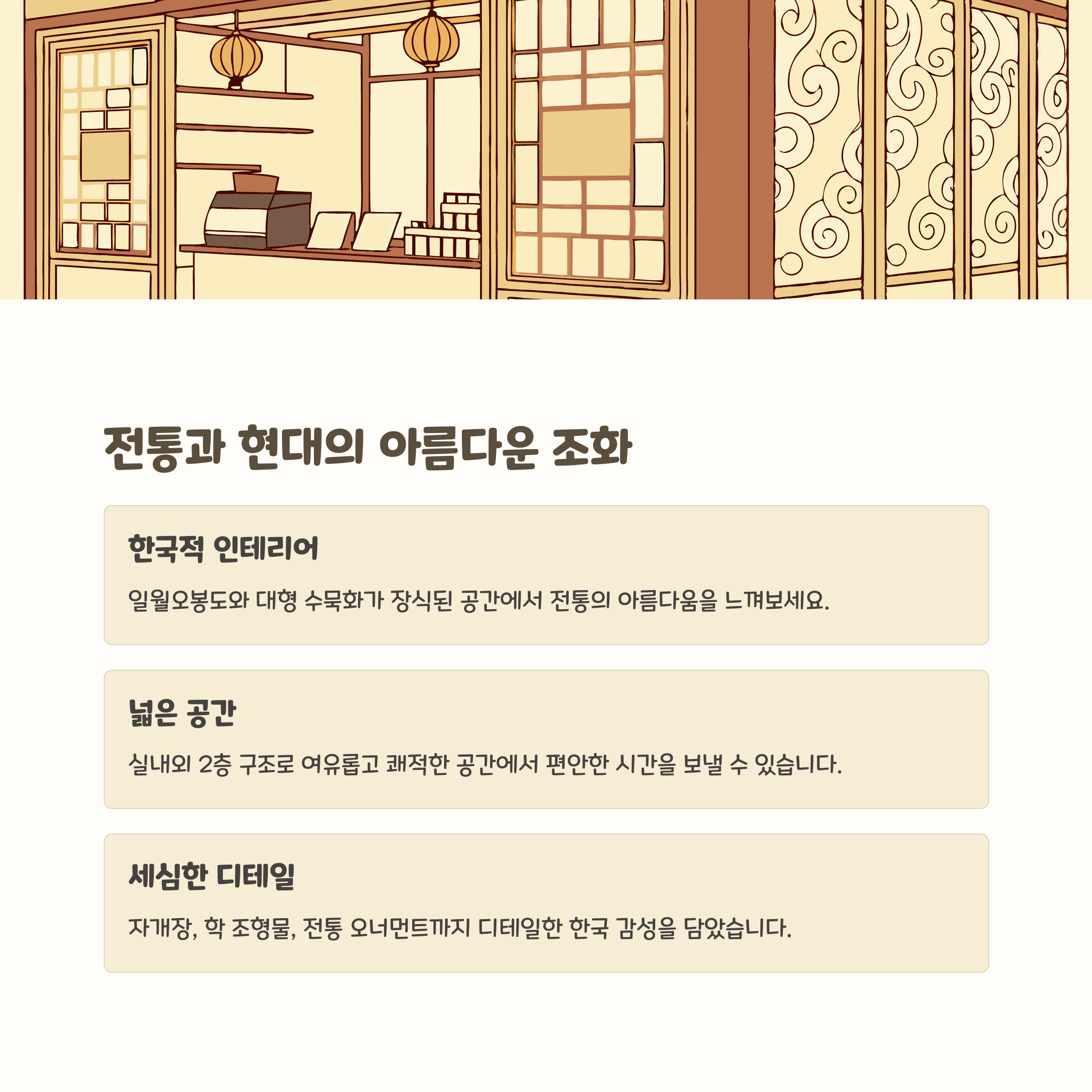 전통과 현대의 아름다운 조화

한국적 인테리어

일월오봉도와 대형 수묵화가 장식된 공간에서 전통의 아름다움을 느껴보세요.

넓은 공간

실내외 2층 구조로 여유롭고 쾌적한 공간에서 편안한 시간을 보낼 수 있습니다.

세심한 디테일

자개장, 학 조형물, 전통 오너먼트까지 디테일한 한국 감성을 담았습니다.